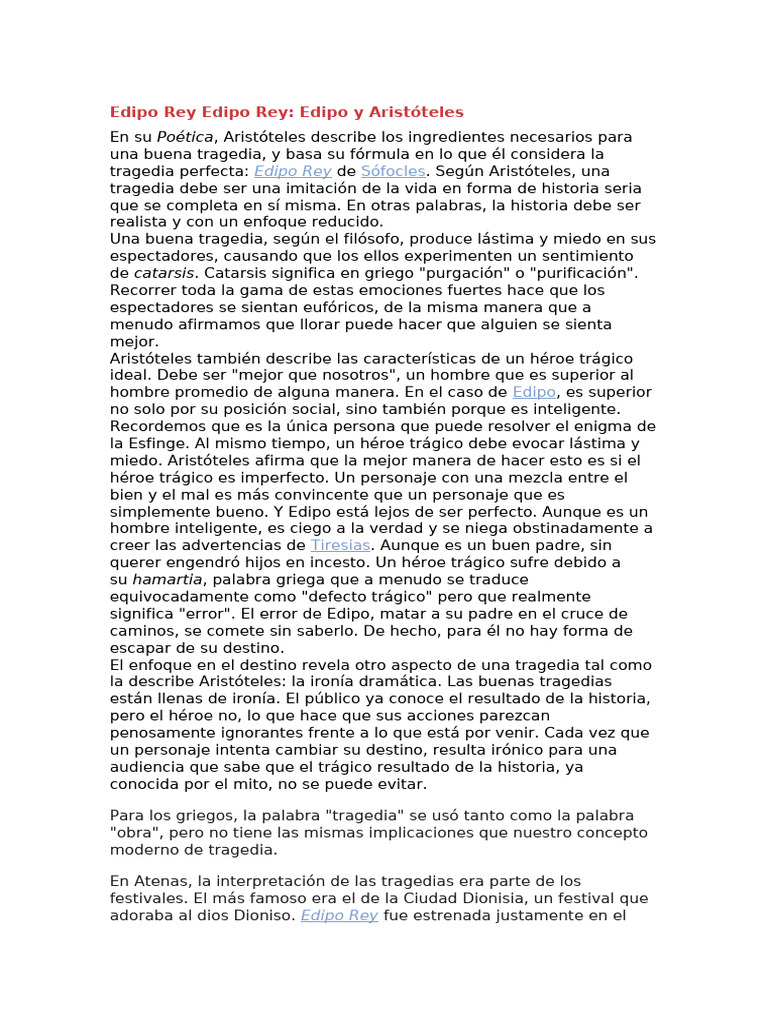 Edipo Rey Edipo Rey: Edipo y Aristóteles

En su Poética, Aristóteles describe los ingredientes necesarios para una buena tragedia, y basa su fórmula en lo que él considera la tragedia perfecta: Edipo Rey de Sófocles. Según Aristóteles, una tragedia debe ser una imitación de la vida en forma de historia seria que se completa en sí misma. En otras palabras, la historia debe ser realista y con un enfoque reducido.
Una buena tragedia, según el filósofo, produce lástima y miedo en sus espectadores, causando que los ellos experimenten un sentimiento de catarsis. Catarsis significa en griego "purgación" o "purificación". Recorrer toda la gama de estas emociones fuertes hace que los espectadores se sientan eufóricos, de la misma manera que a menudo afirmamos que llorar puede hacer que alguien se sienta mejor.
Aristóteles también describe las características de un héroe trágico ideal. Debe ser "mejor que nosotros", un hombre que es superior al hombre promedio de alguna manera. En el caso de Edipo, es superior no solo por su posición social, sino también porque es inteligente. Recordemos que es la única persona que puede resolver el enigma de la Esfinge. Al mismo tiempo, un héroe trágico debe evocar lástima y miedo. Aristóteles afirma que la mejor manera de hacer esto es si el héroe trágico es imperfecto. Un personaje con una mezcla entre el bien y el mal es más convincente que un personaje que es simplemente bueno. Y Edipo está lejos de ser perfecto. Aunque es un hombre inteligente, es ciego a la verdad y se niega obstinadamente a creer las advertencias de Tiresias. Aunque es un buen padre, sin querer engendró hijos en incesto. Un héroe trágico sufre debido a su hamartia, palabra griega que a menudo se traduce equivocadamente como "defecto trágico" pero que realmente significa "error". El error de Edipo, matar a su padre en el cruce de caminos, se comete sin saberlo. De hecho, para él no hay forma de escapar de su destino.
El enfoque en el destino revela otro aspecto de una tragedia tal como la describe Aristóteles: la ironía dramática. Las buenas tragedias están llenas de ironía. El público ya conoce el resultado de la historia, pero el héroe no, lo que hace que sus acciones parezcan penosamente ignorantes frente a lo que está por venir. Cada vez que un personaje intenta cambiar su destino, resulta irónico para una audiencia que sabe que el trágico resultado de la historia, ya conocida por el mito, no se puede evitar.

Para los griegos, la palabra "tragedia" se usó tanto como la palabra "obra", pero no tiene las mismas implicaciones que nuestro concepto moderno de tragedia.

En Atenas, la interpretación de las tragedias era parte de los festivales. El más famoso era el de la Ciudad Dionisia, un festival que adoraba al dios Dioniso. Edipo Rey fue estrenada justamente en el